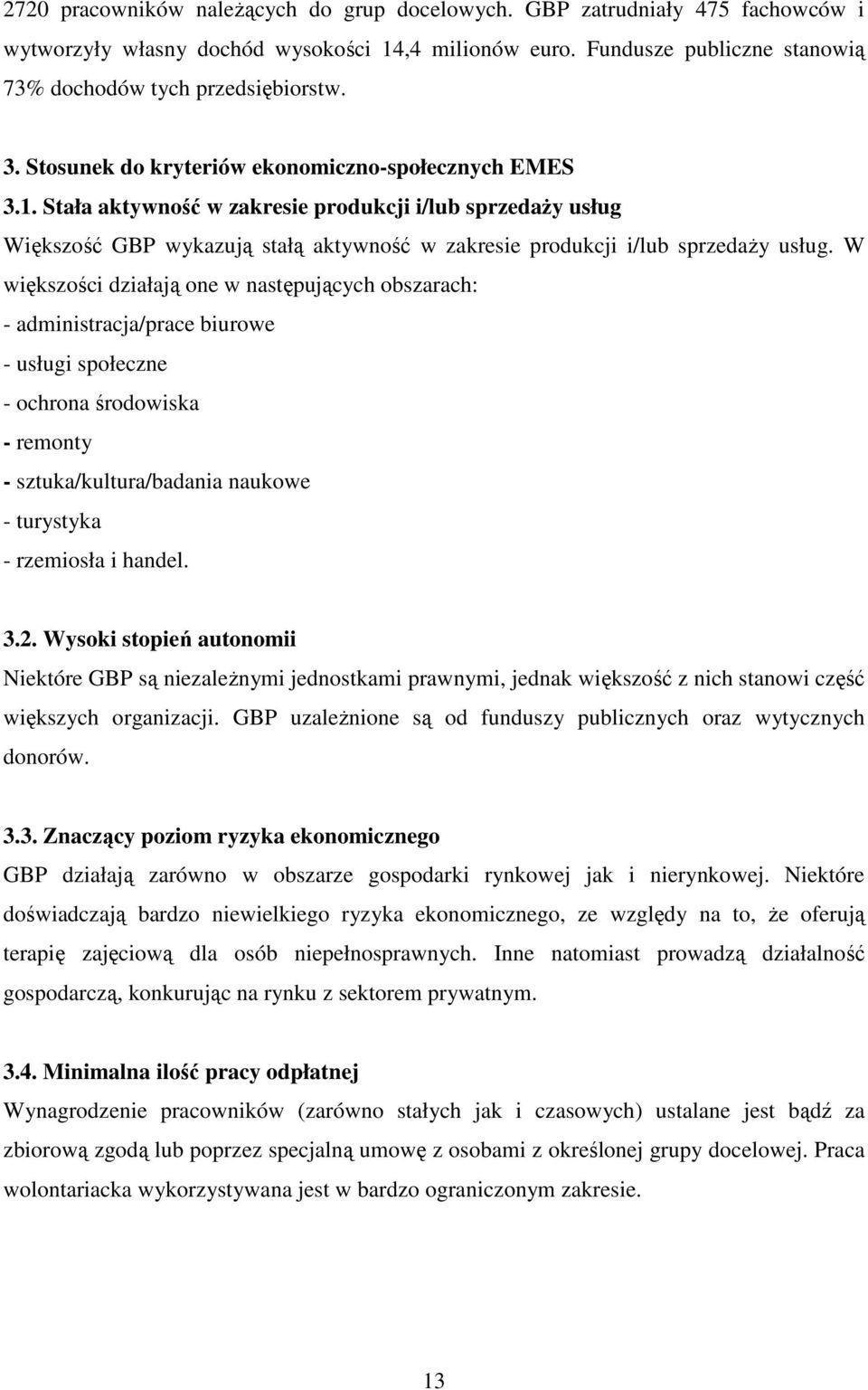 2720 pracowników należących do grup docelowych. GBP zatrudniały 475 fachowców i wytworzyły własny dochód wysokości 14,4 milionów euro. Fundusze publiczne stanowią 73% dochodów tych przedsiębiorstw.

3. Stosunek do kryteriów ekonomiczno-społecznych EMES

3.1. Stała aktywność w zakresie produkcji i/lub sprzedaży usług

Większość GBP wykazują stałą aktywność w zakresie produkcji i/lub sprzedaży usług. W większości działają one w następujących obszarach:

- administracja/prace biurowe

- usługi społeczne

- ochrona środowiska

- remonty

- sztuka/kultura/badania naukowe

- turystyka

- rzemiosła i handel.

3.2. Wysoki stopień autonomii

Niektóre GBP są niezależnymi jednostkami prawnymi, jednak większość z nich stanowi część większych organizacji. GBP uzależnione są od funduszy publicznych oraz wytycznych donorów.

3.3. Znaczący poziom ryzyka ekonomicznego

GBP działają zarówno w obszarze gospodarki rynkowej jak i nierynkowej. Niektóre doświadczają bardzo niewielkiego ryzyka ekonomicznego, ze względy na to, że oferują terapię zajęciową dla osób niepełnosprawnych. Inne natomiast prowadzą działalność gospodarczą, konkurując na rynku z sektorem prywatnym.

3.4. Minimalna ilość pracy odpłatnej

Wynagrodzenie pracowników (zarówno stałych jak i czasowych) ustalane jest bądź za zbiorową zgodą lub poprzez specjalną umowę z osobami z określonej grupy docelowej. Praca wolontariacka wykorzystywana jest w bardzo ograniczonym zakresie.

13